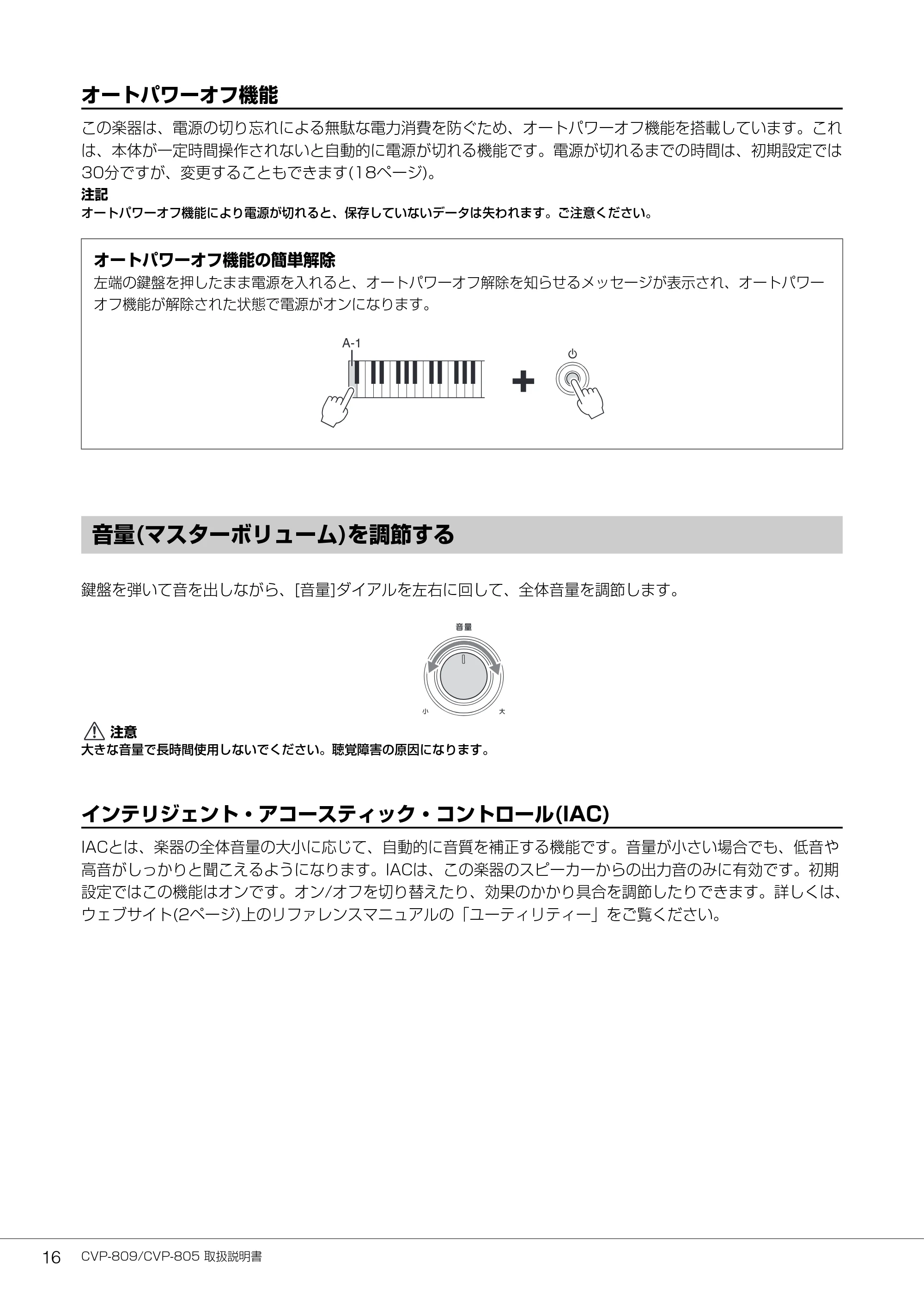 オートパワーオフ機能

この楽器は、電源の切り忘れによる無駄な電力消費を防ぐため、オートパワーオフ機能を搭載しています。これは、本体が一定時間操作されないと自動的に電源が切れる機能です。電源が切れるまでの時間は、初期設定では30分ですが、変更することもできます(18ページ)。

注記
オートパワーオフ機能により電源が切れると、保存していないデータは失われます。ご注意ください。

オートパワーオフ機能の簡単解除
左端の鍵盤を押したまま電源を入れると、オートパワーオフ解除を知らせるメッセージが表示され、オートパワーオフ機能が解除された状態で電源がオンになります。

A-1

音量(マスターボリューム)を調節する

鍵盤を弾いて音を出しながら、[音量]ダイアルを左右に回して、全体音量を調節します。

音量
小
大

注意
大きな音量で長時間使用しないでください。聴覚障害の原因になります。

インテリジェント・アコースティック・コントロール(IAC)

IACとは、楽器の全体音量の大小に応じて、自動的に音質を補正する機能です。音量が小さい場合でも、低音や高音がしっかりと聞こえるようになります。IACは、この楽器のスピーカーからの出力音のみに有効です。初期設定ではこの機能はオンです。オン/オフを切り替えたり、効果のかかり具合を調節したりできます。詳しくは、ウェブサイト(2ページ)上のリファレンスマニュアルの「ユーティリティー」をご覧ください。

16 CVP-809/CVP-805 取扱説明書